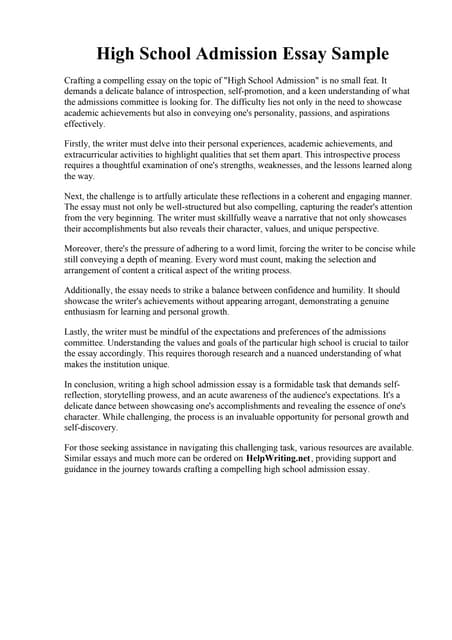 High School Admission Essay Sample

Crafting a compelling essay on the topic of "High School Admission" is no small feat. It demands a delicate balance of introspection, self-promotion, and a keen understanding of what the admissions committee is looking for. The difficulty lies not only in the need to showcase academic achievements but also in conveying one's personality, passions, and aspirations effectively.

Firstly, the writer must delve into their personal experiences, academic achievements, and extracurricular activities to highlight qualities that set them apart. This introspective process requires a thoughtful examination of one's strengths, weaknesses, and the lessons learned along the way.

Next, the challenge is to artfully articulate these reflections in a coherent and engaging manner. The essay must not only be well-structured but also compelling, capturing the reader's attention from the very beginning. The writer must skillfully weave a narrative that not only showcases their accomplishments but also reveals their character, values, and unique perspective.

Moreover, there's the pressure of adhering to a word limit, forcing the writer to be concise while still conveying a depth of meaning. Every word must count, making the selection and arrangement of content a critical aspect of the writing process.

Additionally, the essay needs to strike a balance between confidence and humility. It should showcase the writer's achievements without appearing arrogant, demonstrating a genuine enthusiasm for learning and personal growth.

Lastly, the writer must be mindful of the expectations and preferences of the admissions committee. Understanding the values and goals of the particular high school is crucial to tailor the essay accordingly. This requires thorough research and a nuanced understanding of what makes the institution unique.

In conclusion, writing a high school admission essay is a formidable task that demands self-reflection, storytelling prowess, and an acute awareness of the audience's expectations. It's a delicate dance between showcasing one's accomplishments and revealing the essence of one's character. While challenging, the process is an invaluable opportunity for personal growth and self-discovery.

For those seeking assistance in navigating this challenging task, various resources are available. Similar essays and much more can be ordered on HelpWriting.net, providing support and guidance in the journey towards crafting a compelling high school admission essay.